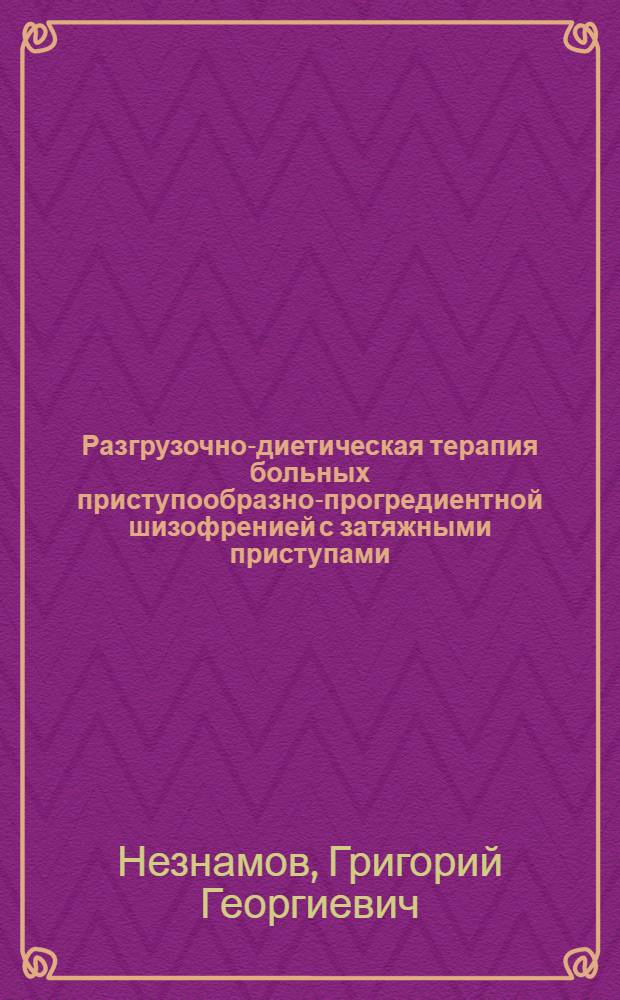 Разгрузочно-диетическая терапия больных приступообразно-прогредиентной шизофренией с затяжными приступами

Незнамов, Григорий Георгиевич